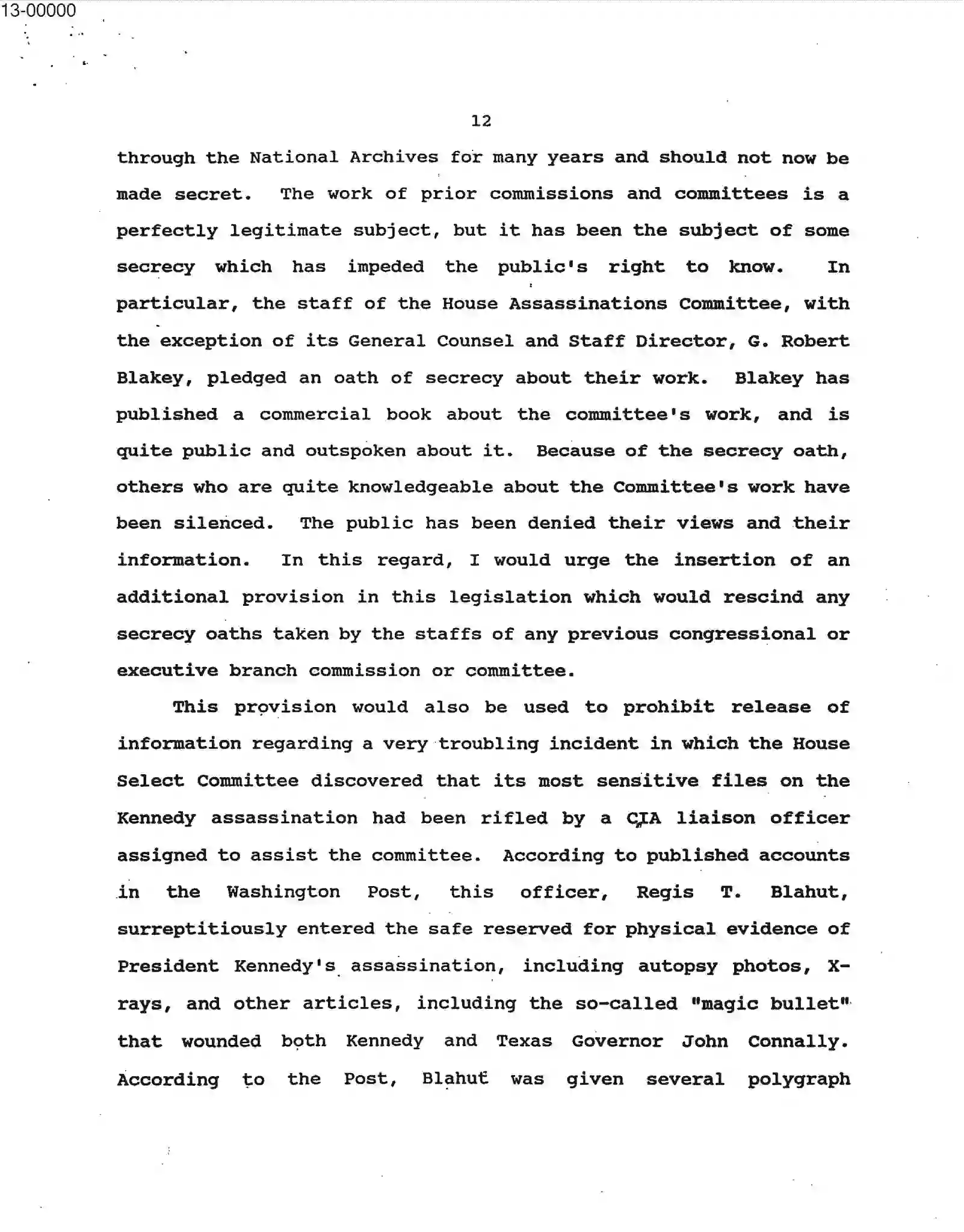 13-00000

12

through the National Archives for many years and should not now be made secret. The work of prior commissions and committees is a perfectly legitimate subject, but it has been the subject of some secrecy which has impeded the public's right to know. In particular, the staff of the House Assassinations Committee, with the exception of its General Counsel and Staff Director, G. Robert Blakey, pledged an oath of secrecy about their work. Blakey has published a commercial book about the committee's work, and is quite public and outspoken about it. Because of the secrecy oath, others who are quite knowledgeable about the Committee's work have been silenced. The public has been denied their views and their information. In this regard, I would urge the insertion of an additional provision in this legislation which would rescind any secrecy oaths taken by the staffs of any previous congressional or executive branch commission or committee.

This provision would also be used to prohibit release of information regarding a very troubling incident in which the House Select Committee discovered that its most sensitive files on the Kennedy assassination had been rifled by a CIA liaison officer assigned to assist the committee. According to published accounts in the Washington Post, this officer, Regis T. Blahut, surreptitiously entered the safe reserved for physical evidence of President Kennedy's assassination, including autopsy photos, X-rays, and other articles, including the so-called "magic bullet" that wounded both Kennedy and Texas Governor John Connally. According to the Post, Blahut was given several polygraph